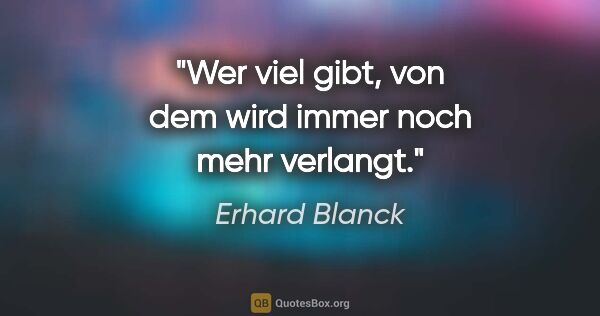 "Wer viel gibt, von dem wird immer noch mehr verlangt."

Erhard Blanck

QB QuotesBox.org